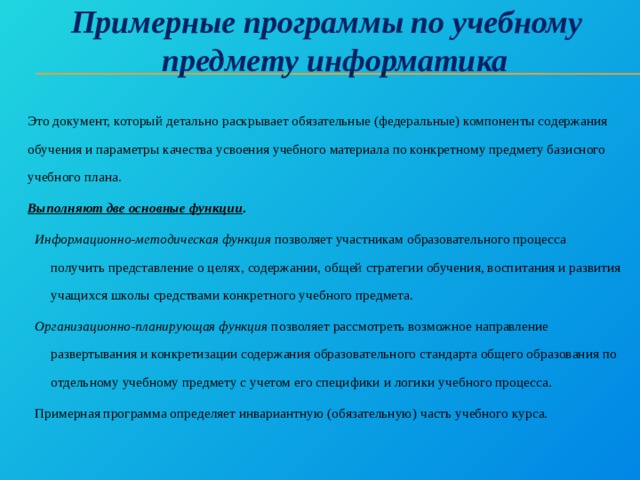 Примерные программы по учебному предмету информатика

Это документ, который детально раскрывает обязательные (федеральные) компоненты содержания обучения и параметры качества усвоения учебного материала по конкретному предмету базисного учебного плана.

Выполняют две основные функции.

Информационно-методическая функция позволяет участникам образовательного процесса получить представление о целях, содержании, общей стратегии обучения, воспитания и развития учащихся школы средствами конкретного учебного предмета.

Организационно-планирующая функция позволяет рассмотреть возможное направление развертывания и конкретизации содержания образовательного стандарта общего образования по отдельному учебному предмету с учетом его специфики и логики учебного процесса.

Примерная программа определяет инвариантную (обязательную) часть учебного курса.